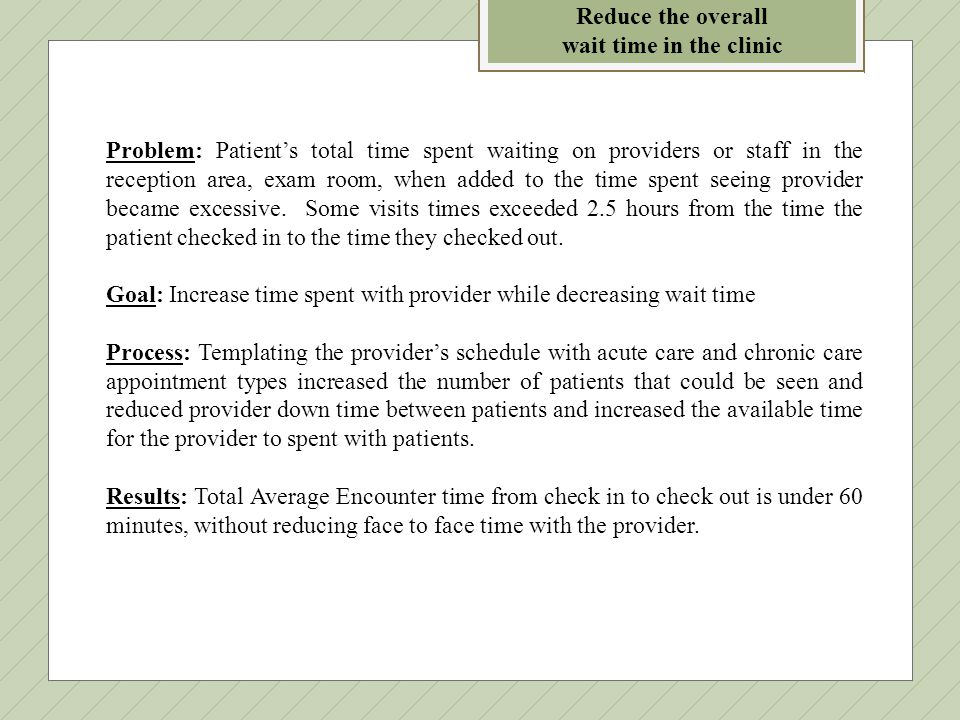 Reduce the overall wait time in the clinic

Problem: Patient’s total time spent waiting on providers or staff in the reception area, exam room, when added to the time spent seeing provider became excessive. Some visits times exceeded 2.5 hours from the time the patient checked in to the time they checked out.

Goal: Increase time spent with provider while decreasing wait time

Process: Templating the provider’s schedule with acute care and chronic care appointment types increased the number of patients that could be seen and reduced provider down time between patients and increased the available time for the provider to spent with patients.

Results: Total Average Encounter time from check in to check out is under 60 minutes, without reducing face to face time with the provider.